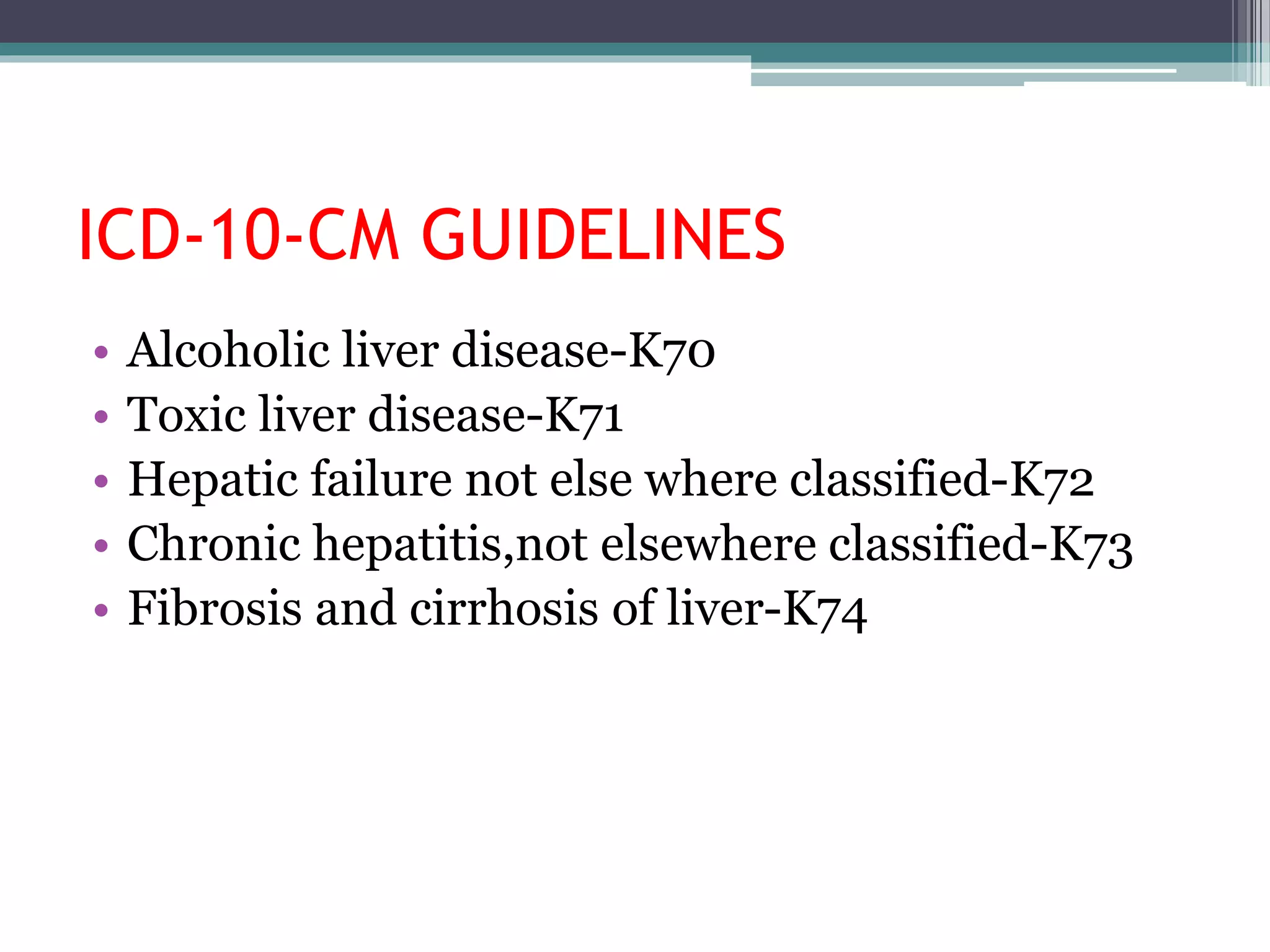 ICD-10-CM GUIDELINES

• Alcoholic liver disease-K70
• Toxic liver disease-K71
• Hepatic failure not else where classified-K72
• Chronic hepatitis,not elsewhere classified-K73
• Fibrosis and cirrhosis of liver-K74